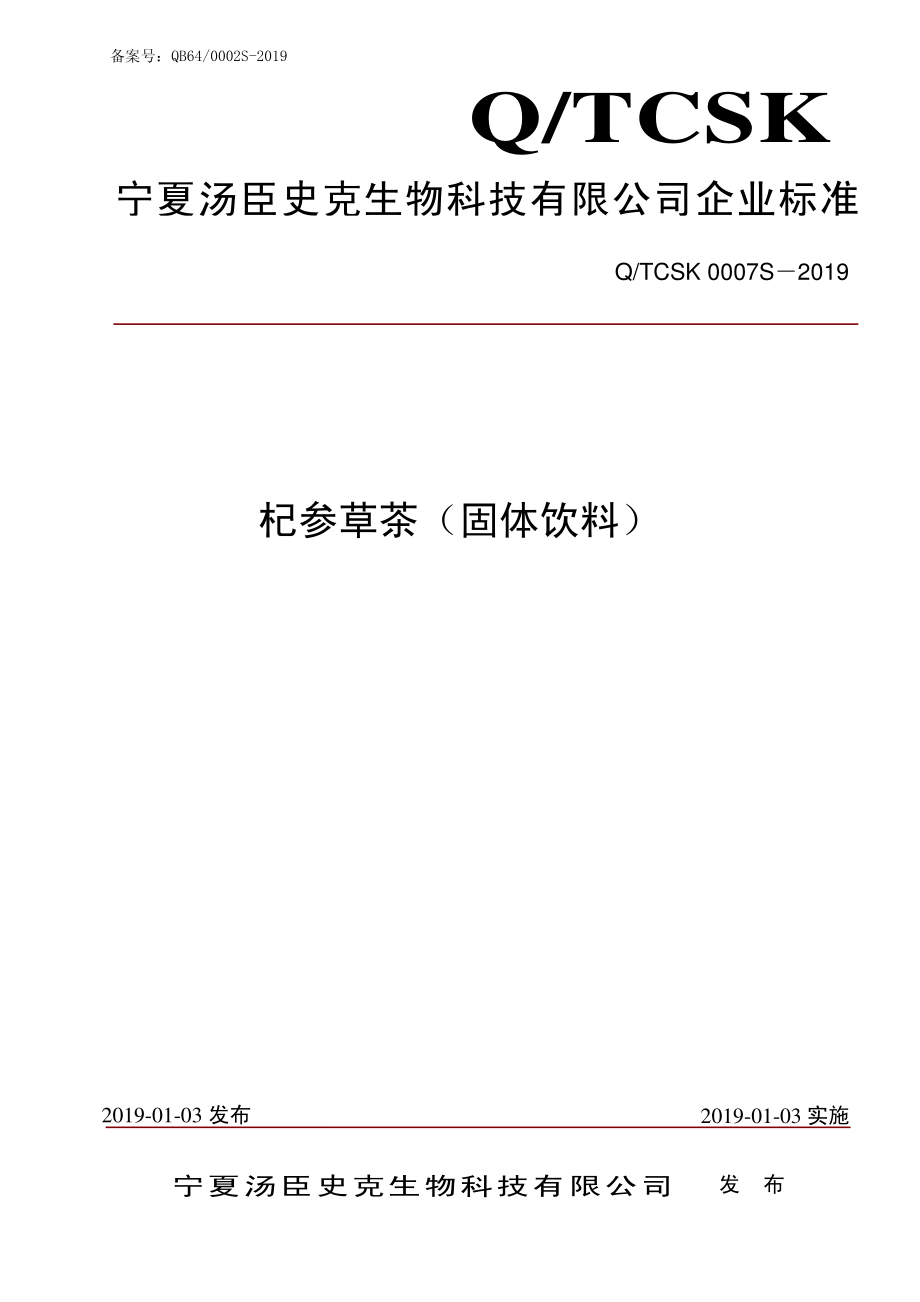 备案号：QB64/0002S-2019

Q/TCSK

宁夏汤臣史克生物科技有限公司企业标准

Q/TCSK 0007S－2019

杞参草茶（固体饮料）

2019-01-03 发布

2019-01-03 实施

宁夏汤臣史克生物科技有限公司 发 布